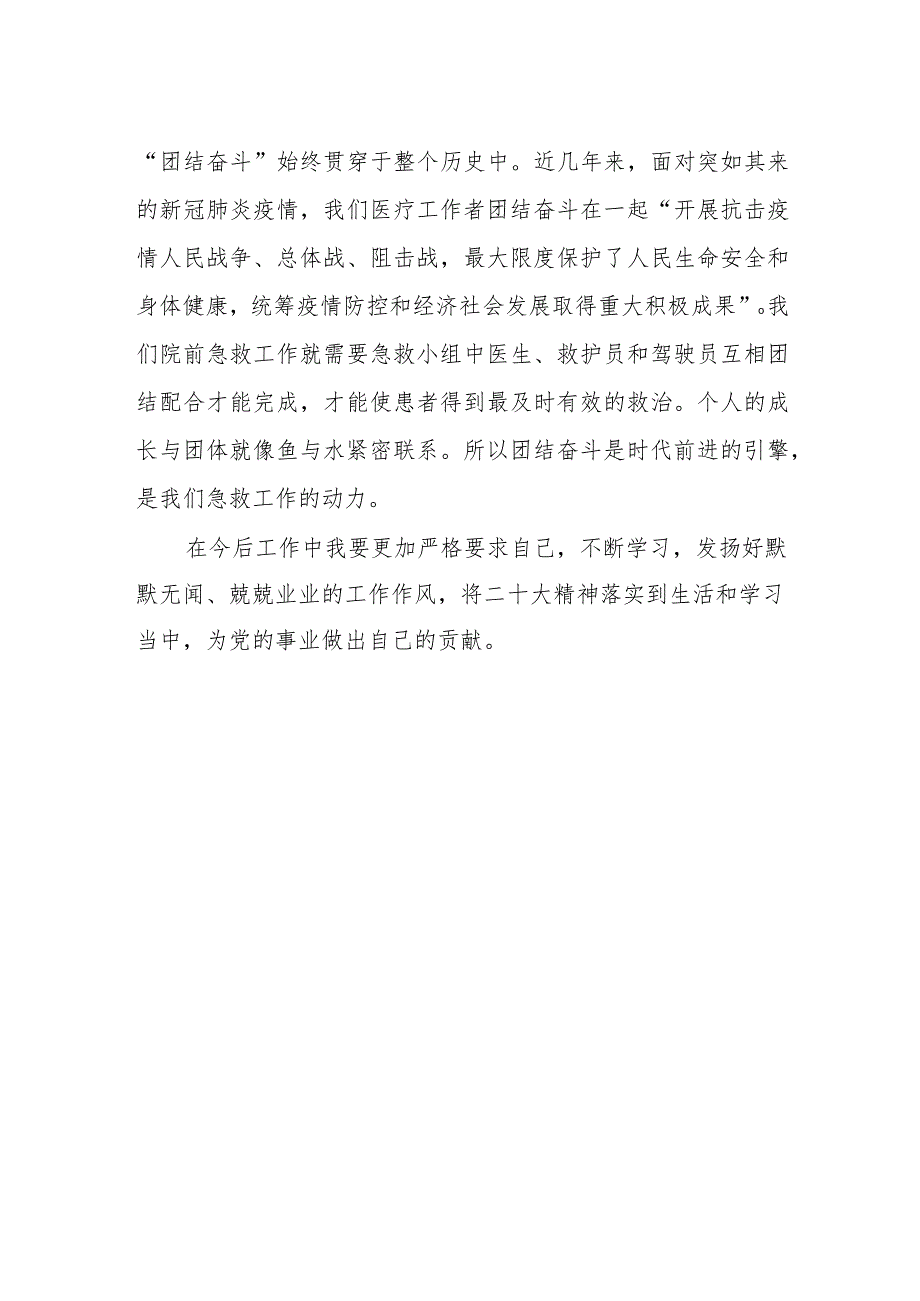 “团结奋斗”始终贯穿于整个历史中。近几年来，面对突如其来的新冠肺炎疫情，我们医疗工作者团结奋斗在一起“开展抗击疫情人民战争、总体战、阻击战，最大限度保护了人民生命安全和身体健康，统筹疫情防控和经济社会发展取得重大积极成果”。我们院前急救工作就需要急救小组中医生、救护员和驾驶员互相团结配合才能完成，才能使患者得到最及时有效的救治。个人的成长与团体就像鱼与水紧密联系。所以团结奋斗是时代前进的引擎，是我们急救工作的动力。

在今后工作中我要更加严格要求自己，不断学习，发扬好默默无闻、兢兢业业的工作作风，将二十大精神落实到生活和学习当中，为党的事业做出自己的贡献。